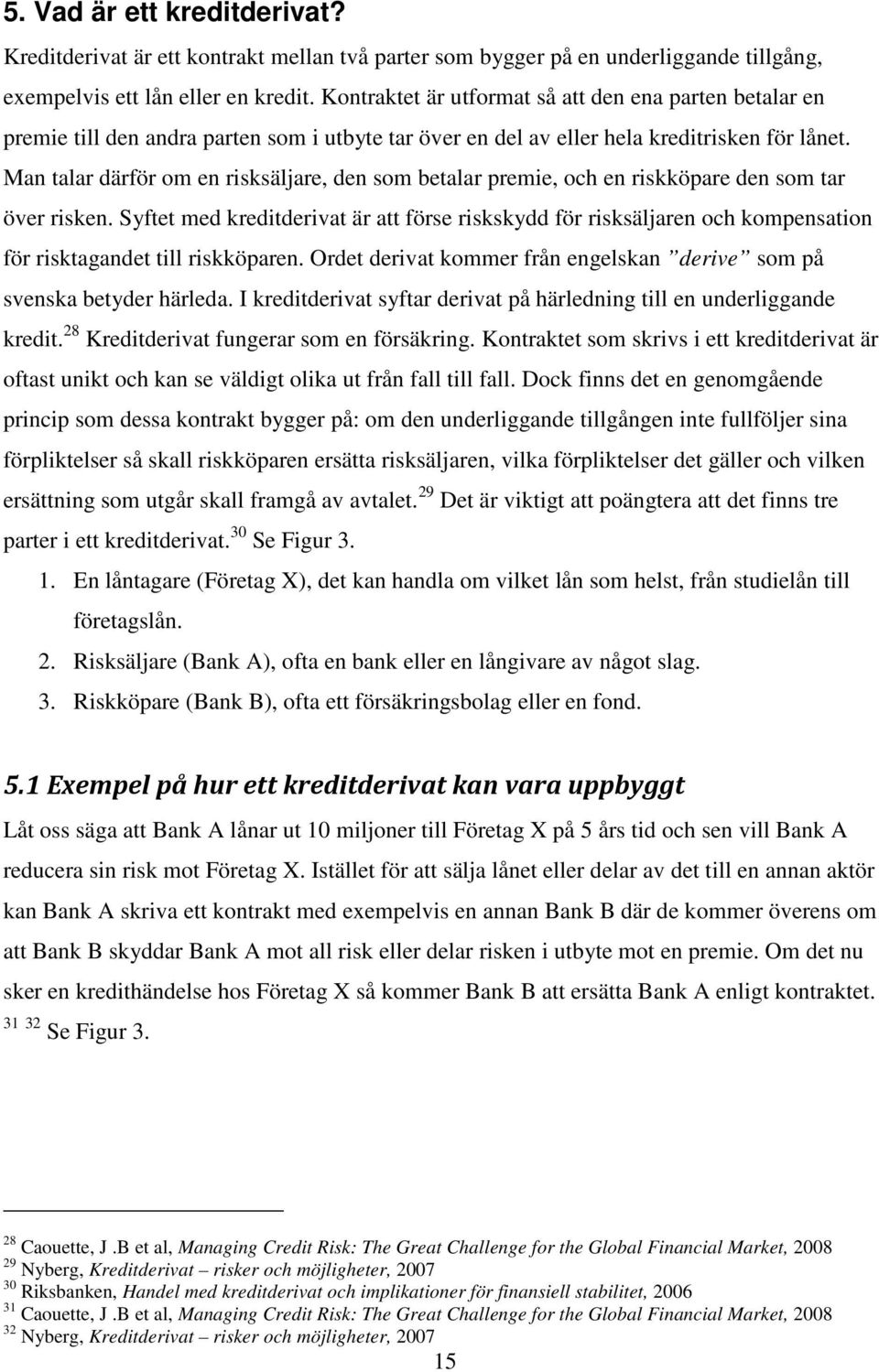 5. Vad är ett kreditderivat?

Kreditderivat är ett kontrakt mellan två parter som bygger på en underliggande tillgång, exempelvis ett lån eller en kredit. Kontraktet är utformat så att den ena parten betalar en premie till den andra parten som i utbyte tar över en del av eller hela kreditrisken för lånet. Man talar därför om en risksäljare, den som betalar premie, och en riskköpare den som tar över risken. Syftet med kreditderivat är att förse riskskydd för risksäljaren och kompensation för risktagandet till riskköparen. Ordet derivat kommer från engelskan ”derive” som på svenska betyder härleda. I kreditderivat syftar derivat på härledning till en underliggande kredit.$^{28}$ Kreditderivat fungerar som en försäkring. Kontraktet som skrivs i ett kreditderivat är oftast unikt och kan se väldigt olika ut från fall till fall. Dock finns det en genomgående princip som dessa kontrakt bygger på: om den underliggande tillgången inte fullföljer sina förpliktelser så skall riskköparen ersätta risksäljaren, vilka förpliktelser det gäller och vilken ersättning som utgår skall framgå av avtalet.$^{29}$ Det är viktigt att poängtera att det finns tre parter i ett kreditderivat.$^{30}$ Se Figur 3.

1. En låntagare (Företag X), det kan handla om vilket lån som helst, från studielån till företagslån.
2. Risksäljare (Bank A), ofta en bank eller en långivare av något slag.
3. Riskköpare (Bank B), ofta ett försäkringsbolag eller en fond.

5.1 Exempel på hur ett kreditderivat kan vara uppbyggt

Låt oss säga att Bank A lånar ut 10 miljoner till Företag X på 5 års tid och sen vill Bank A reducera sin risk mot Företag X. Istället för att sälja lånet eller delar av det till en annan aktör kan Bank A skriva ett kontrakt med exempelvis en annan Bank B där de kommer överens om att Bank B skyddar Bank A mot all risk eller delar risken i utbyte mot en premie. Om det nu sker en kredithändelse hos Företag X så kommer Bank B att ersätta Bank A enligt kontraktet. $^{31}$ $^{32}$ Se Figur 3.

$^{28}$ Caouette, J .B et al, Managing Credit Risk: The Great Challenge for the Global Financial Market, 2008
$^{29}$ Nyberg, Kreditderivat – risker och möjligheter, 2007
$^{30}$ Riksbanken, Handel med kreditderivat och implikationer för finansiell stabilitet, 2006
$^{31}$ Caouette, J .B et al, Managing Credit Risk: The Great Challenge for the Global Financial Market, 2008
$^{32}$ Nyberg, Kreditderivat – risker och möjligheter, 2007

15